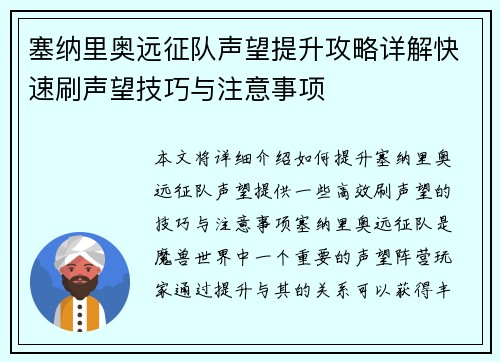 塞纳里奥远征队声望提升攻略详解快速刷声望技巧与注意事项

本文将详细介绍如何提升塞纳里奥远征队声望提供一些高效刷声望的技巧与注意事项塞纳里奥远征队是魔兽世界中一个重要的声望阵营玩家通过提升与其的关系可以获得丰